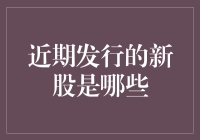 近期发行的新股是哪些